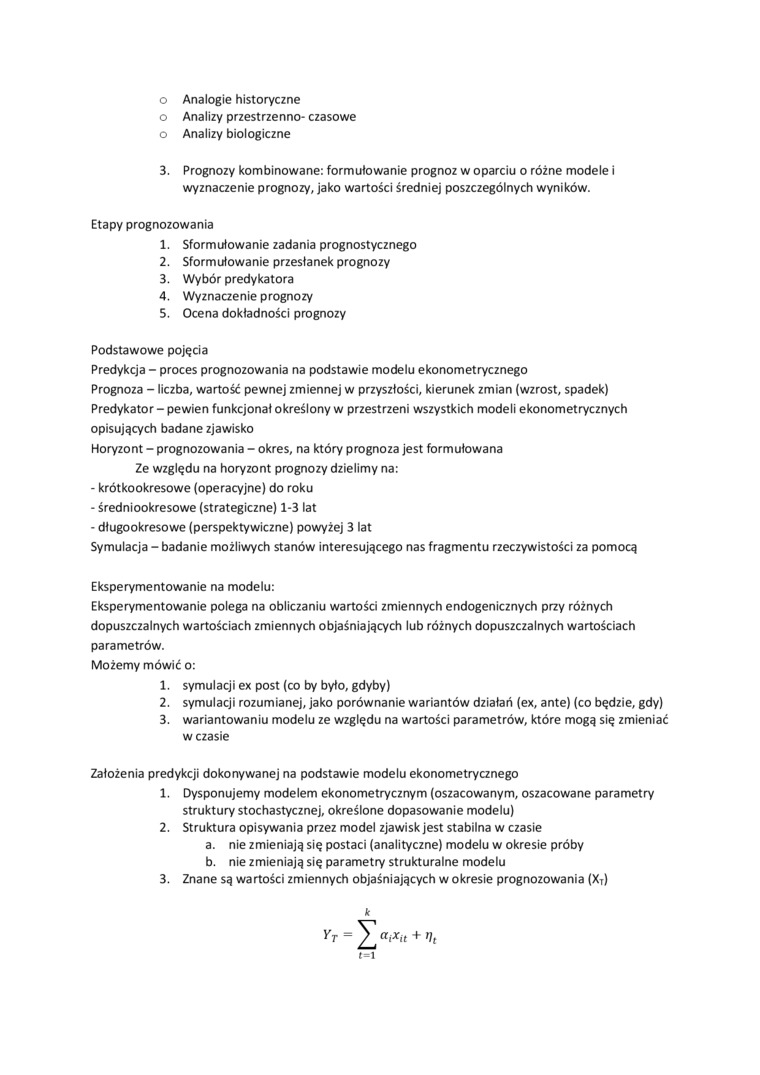 o Analogie historyczne
o Analizy przestrzenno- czasowe
o Analizy biologiczne

3. Prognozy kombinowane: formułowanie prognoz w oparciu o różne modele i wyznaczenie prognozy, jako wartości średniej poszczególnych wyników.

Etapy prognozowania
1. Sformułowanie zadania prognostycznego
2. Sformułowanie przesłanek prognozy
3. Wybór predykatora
4. Wyznaczenie prognozy
5. Ocena dokładności prognozy

Podstawowe pojęcia
Predykcja – proces prognozowania na podstawie modelu ekonometrycznego
Prognoza – liczba, wartość pewnej zmiennej w przyszłości, kierunek zmian (wzrost, spadek)
Predykator – pewien funkcjonał określony w przestrzeni wszystkich modeli ekonometrycznych opisujących badane zjawisko
Horyzont – prognozowania – okres, na który prognoza jest formułowana
Ze względu na horyzont prognozy dzielimy na:
- krótkookresowe (operacyjne) do roku
- średniookresowe (strategiczne) 1-3 lat
- długookresowe (perspektywiczne) powyżej 3 lat
Symulacja – badanie możliwych stanów interesującego nas fragmentu rzeczywistości za pomocą

Eksperymentowanie na modelu:
Eksperymentowanie polega na obliczaniu wartości zmiennych endogenicznych przy różnych dopuszczalnych wartościach zmiennych objaśniających lub różnych dopuszczalnych wartościach parametrów.
Możemy mówić o:
1. symulacji ex post (co by było, gdyby)
2. symulacji rozumianej, jako porównanie wariantów działań (ex, ante) (co będzie, gdy)
3. wariantowaniu modelu ze względu na wartości parametrów, które mogą się zmieniać w czasie

Założenia predykcji dokonywanej na podstawie modelu ekonometrycznego
1. Dysponujemy modelem ekonometrycznym (oszacowanym, oszacowane parametry struktury stochastycznej, określone dopasowanie modelu)
2. Struktura opisywania przez model zjawisk jest stabilna w czasie
a. nie zmieniają się postaci (analityczne) modelu w okresie próby
b. nie zmieniają się parametry strukturalne modelu
3. Znane są wartości zmiennych objaśniających w okresie prognozowania ($X_T$)

$Y_T = \sum_{t=1}^{k} \alpha_i x_{it} + \eta_t$